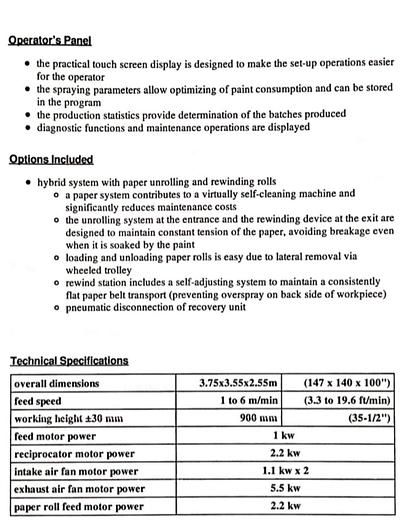 Operator's Panel

- the practical touch screen display is designed to make the set-up operations easier for the operator
- the spraying parameters allow optimizing of paint consumption and can be stored in the program
- the production statistics provide determination of the batches produced
- diagnostic functions and maintenance operations are displayed

Options Included

- hybrid system with paper unrolling and rewinding rolls
  - a paper system contributes to a virtually self-cleaning machine and significantly reduces maintenance costs
  - the unrolling system at the entrance and the rewinding device at the exit are designed to maintain constant tension of the paper, avoiding breakage even when it is soaked by the paint
  - loading and unloading paper rolls is easy due to lateral removal via wheeled trolley
  - rewind station includes a self-adjusting system to maintain a consistently flat paper belt transport (preventing overspray on back side of workpiece)
  - pneumatic disconnection of recovery unit

Technical Specifications

| overall dimensions | 3.75x3.55x2.55m | (147 x 140 x 100") |
|---|---|---|
| feed speed | 1 to 6 m/min | (3.3 to 19.6 ft/min) |
| working height ±30 mm | 900 mm | (35-1/2") |
| feed motor power | 1 kw | |
| reciprocator motor power | 2.2 kw | |
| intake air fan motor power | 1.1 kw x 2 | |
| exhaust air fan motor power | 5.5 kw | |
| paper roll feed motor power | 2.2 kw | |